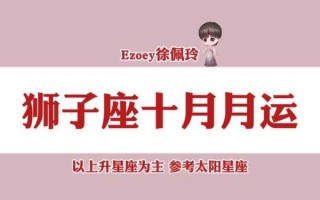 Ezoey徐佩玲

狮子座十月月运

以上升星座为主 参考太阳星座